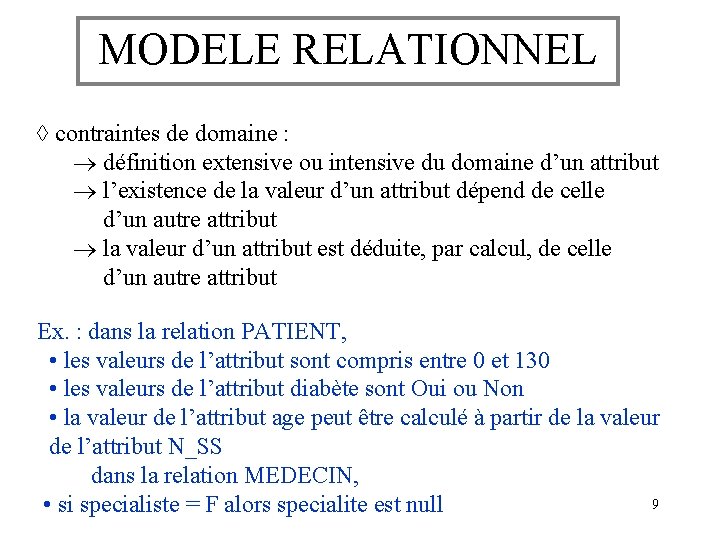 MODELE RELATIONNEL

◊ contraintes de domaine :
→ définition extensive ou intensive du domaine d'un attribut
→ l'existence de la valeur d'un attribut dépend de celle d'un autre attribut
→ la valeur d'un attribut est déduite, par calcul, de celle d'un autre attribut

Ex. : dans la relation PATIENT,
• les valeurs de l'attribut sont compris entre 0 et 130
• les valeurs de l'attribut diabète sont Oui ou Non
• la valeur de l'attribut age peut être calculé à partir de la valeur de l'attribut N_SS
dans la relation MEDECIN,
• si specialiste = F alors specialite est null

9